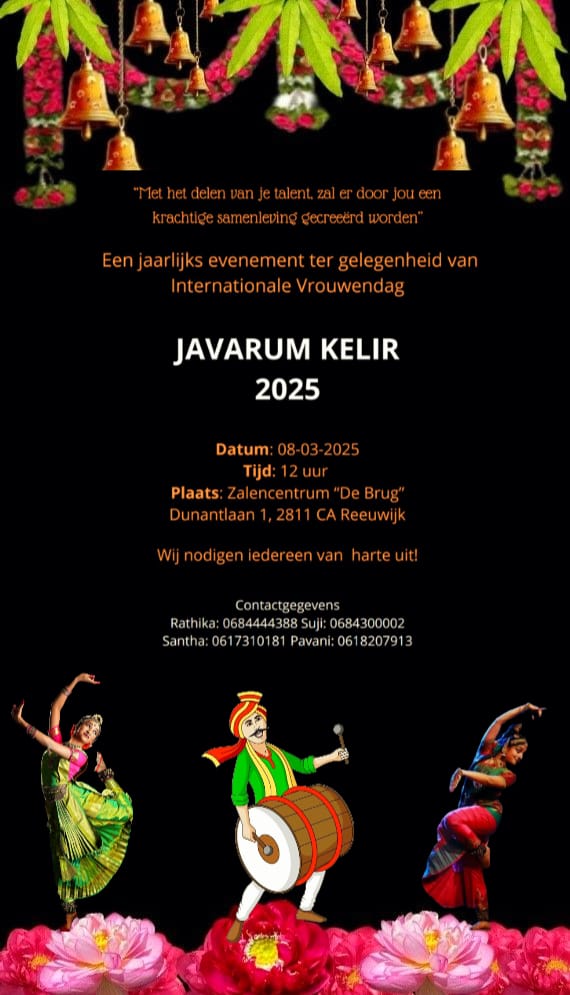 "Met het delen van je talent, zal er door jou een krachtige samenleving gecreeërd worden"

Een jaarlijks evenement ter gelegenheid van Internationale Vrouwendag

JAVARUM KELIR
2025

Datum: 08-03-2025
Tijd: 12 uur
Plaats: Zalencentrum "De Brug"
Dunantlaan 1, 2811 CA Reeuwijk

Wij nodigen iedereen van harte uit!

Contactgegevens
Rathika: 0684444388 Suji: 0684300002
Santha: 0617310181 Pavani: 0618207913